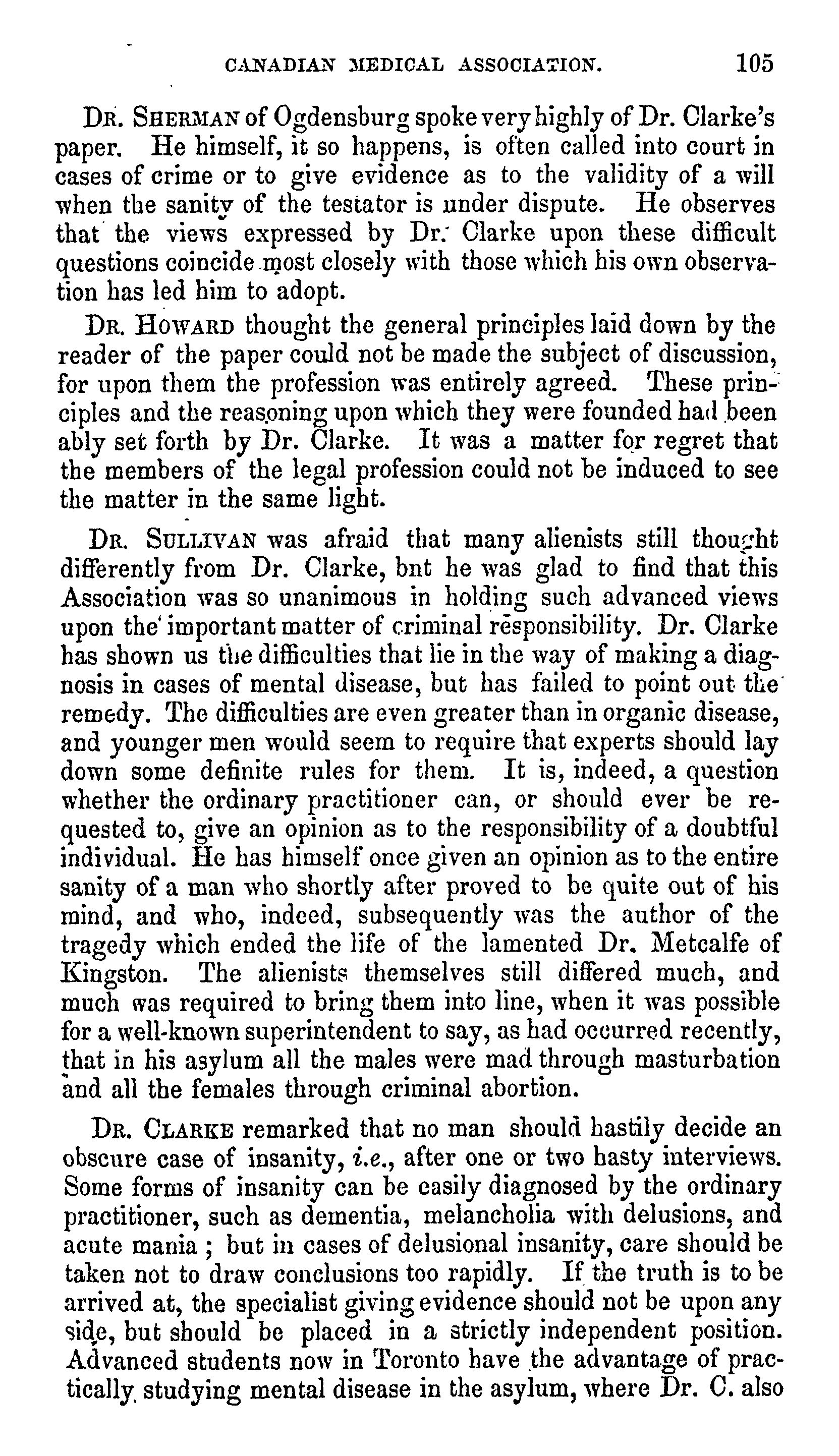 CANADIAN MEDICAL ASSOCIATION. 105

DR. SHERMAN of Ogdensburg spoke very highly of Dr. Clarke's paper. He himself, it so happens, is often called into court in cases of crime or to give evidence as to the validity of a will when the sanity of the testator is under dispute. He observes that the views expressed by Dr. Clarke upon these difficult questions coincide most closely with those which his own observation has led him to adopt.

DR. HOWARD thought the general principles laid down by the reader of the paper could not be made the subject of discussion, for upon them the profession was entirely agreed. These principles and the reasoning upon which they were founded had been ably set forth by Dr. Clarke. It was a matter for regret that the members of the legal profession could not be induced to see the matter in the same light.

DR. SULLIVAN was afraid that many alienists still thought differently from Dr. Clarke, bnt he was glad to find that this Association was so unanimous in holding such advanced views upon the important matter of criminal responsibility. Dr. Clarke has shown us the difficulties that lie in the way of making a diagnosis in cases of mental disease, but has failed to point out the remedy. The difficulties are even greater than in organic disease, and younger men would seem to require that experts should lay down some definite rules for them. It is, indeed, a question whether the ordinary practitioner can, or should ever be requested to, give an opinion as to the responsibility of a doubtful individual. He has himself once given an opinion as to the entire sanity of a man who shortly after proved to be quite out of his mind, and who, indeed, subsequently was the author of the tragedy which ended the life of the lamented Dr. Metcalfe of Kingston. The alienists themselves still differed much, and much was required to bring them into line, when it was possible for a well-known superintendent to say, as had occurred recently, that in his asylum all the males were mad through masturbation and all the females through criminal abortion.

DR. CLARKE remarked that no man should hastily decide an obscure case of insanity, i.e., after one or two hasty interviews. Some forms of insanity can be easily diagnosed by the ordinary practitioner, such as dementia, melancholia with delusions, and acute mania ; but in cases of delusional insanity, care should be taken not to draw conclusions too rapidly. If the truth is to be arrived at, the specialist giving evidence should not be upon any side, but should be placed in a strictly independent position. Advanced students now in Toronto have the advantage of practically studying mental disease in the asylum, where Dr. C. also